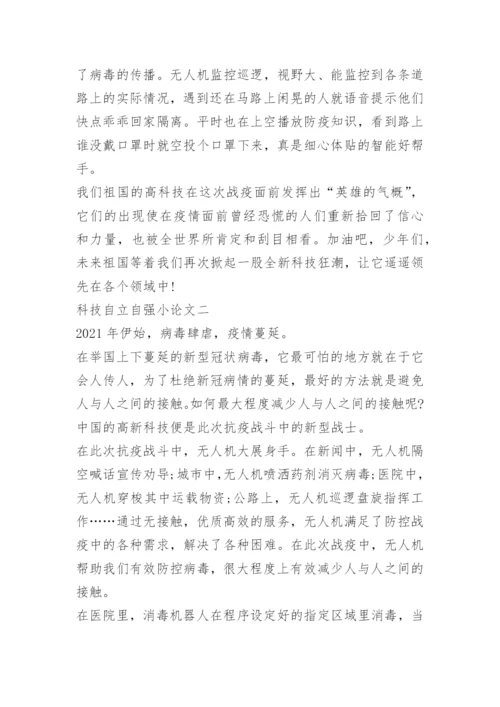 了病毒的传播。无人机监控巡逻，视野大、能监控到各条道路上的实际情况，遇到还在马路上闲晃的人就语音提示他们快点乖乖回家隔离。平时也在上空播放防疫知识，看到路上谁没戴口罩时就空投个口罩下来，真是细心体贴的智能好帮手。

我们祖国的高科技在这次战疫面前发挥出“英雄的气概”，它们的出现使在疫情面前曾经恐慌的人们重新拾回了信心和力量，也被全世界所肯定和刮目相看。加油吧，少年们，未来祖国等着我们再次掀起一股全新科技狂潮，让它遥遥领先在各个领域中！

科技自立自强小论文二

2021 年伊始，病毒肆虐，疫情蔓延。

在举国上下蔓延的新型冠状病毒，它最可怕的地方就在于它会人传人，为了杜绝新冠病情的蔓延，最好的方法就是避免人与人之间的接触。如何最大程度减少人与人之间的接触呢?中国的高新科技便是此次抗疫战斗中的新型战士。

在此次抗疫战斗中，无人机大展身手。在新闻中，无人机隔空喊话宣传劝导;城市中，无人机喷洒药剂消灭病毒;医院中，无人机穿梭其中运载物资;公路上，无人机巡逻盘旋指挥工作……通过无接触，优质高效的服务，无人机满足了防控战疫中的各种需求，解决了各种困难。在此次战疫中，无人机帮助我们有效防控病毒，很大程度上有效减少人与人之间的接触。

在医院里，消毒机器人在程序设定好的指定区域里消毒，当